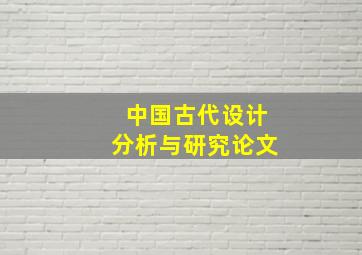 中国古代设计
分析与研究论文